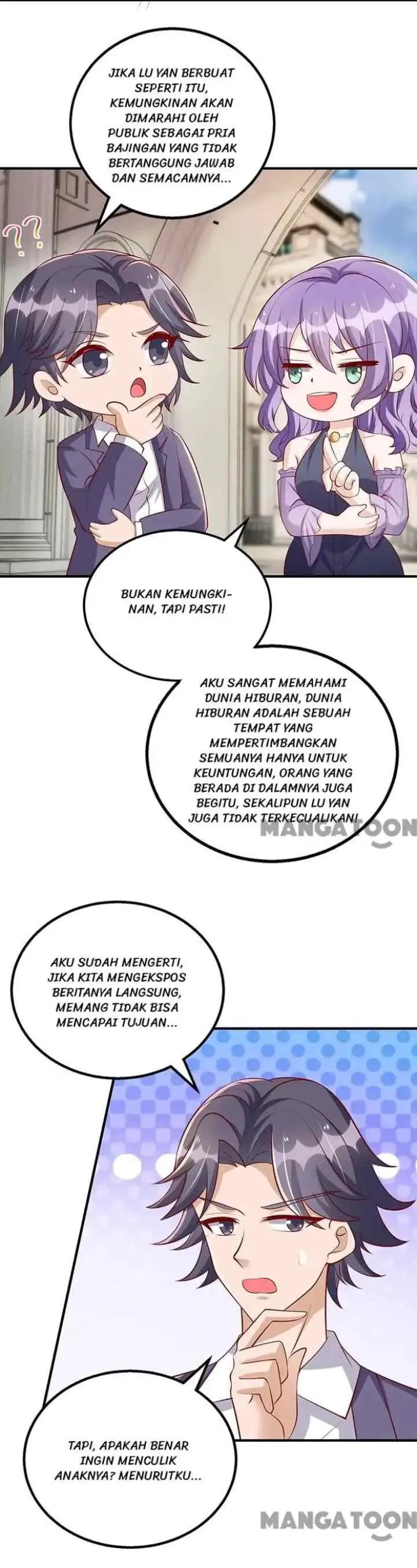 JIKA LU YAN BERBUAT SEPERTI ITU, KEMUNGKINAN AKAN DIMARAHI OLEH PUBLIK SEBAGAI PRIA BAJINGAN YANG TIDAK BERTANGGUNG JAWAB DAN SEMACAMNYA...

??

BUKAN KEMUNGKINAN, TAPI PASTI!

AKU SANGAT MEMAHAMI DUNIA HIBURAN, DUNIA HIBURAN ADALAH SEBUAH TEMPAT YANG MEMPERTIMBANGKAN SEMUANYA HANYA UNTUK KEUNTUNGAN, ORANG YANG BERADA DI DALAMNYA JUGA BEGITU, SEKALIPUN LU YAN JUGA TIDAK TERKECUALIKAN!

MANGATOON

AKU SUDAH MENGERTI, JIKA KITA MENGEKSPOS BERITANYA LANGSUNG, MEMANG TIDAK BISA MENCAPAI TUJUAN...

TAPI, APAKAH BENAR INGIN MENCULIK ANAKNYA? MENURUTKU...

MANGATOON